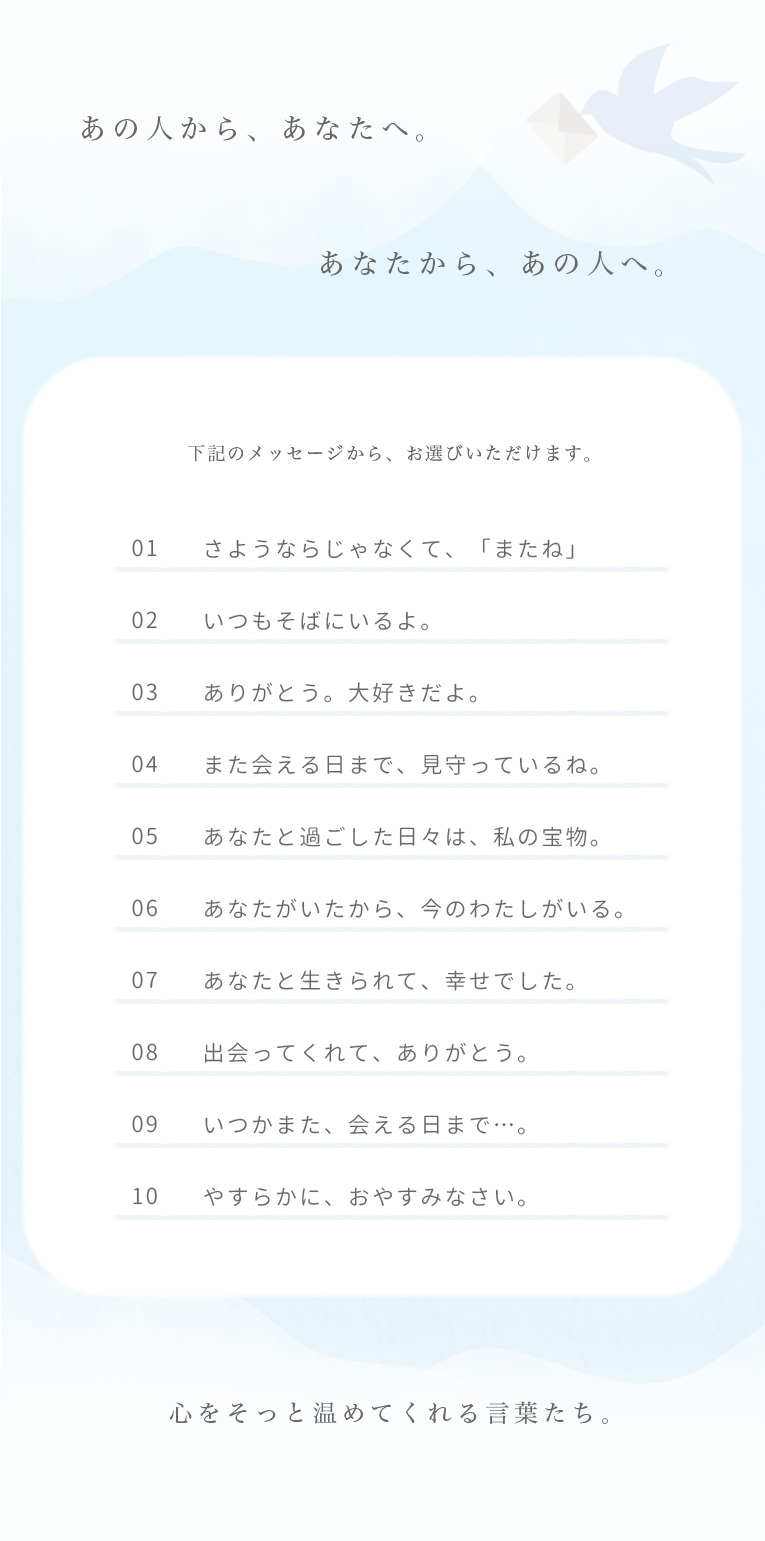 あの人から、あなたへ。

あなたから、あの人へ。

下記のメッセージから、お選びいただけます。

01 さようならじゃなくて、「またね」

02 いつもそばにいるよ。

03 ありがとう。大好きだよ。

04 また会える日まで、見守っているね。

05 あなたと過ごした日々は、私の宝物。

06 あなたがいたから、今のわたしがいる。

07 あなたと生きられて、幸せでした。

08 出会ってくれて、ありがとう。

09 いつかまた、会える日まで…。

10 やすらかに、おやすみなさい。

心をそっと温めてくれる言葉たち。